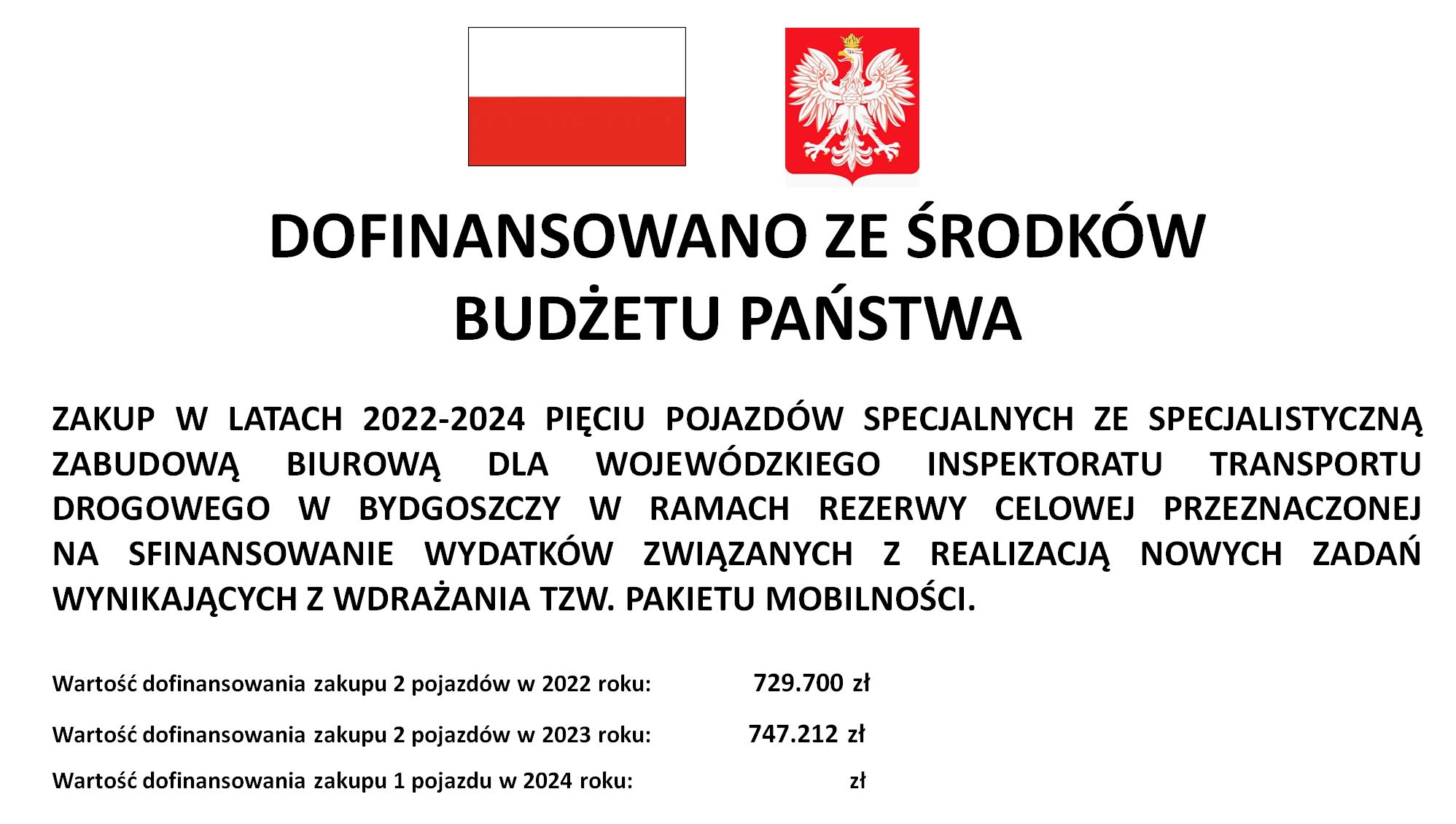 DOFINANSOWANO ZE ŚRODKÓW
BUDŻETU PAŃSTWA

ZAKUP W LATACH 2022-2024 PIĘCIU POJAZDÓW SPECJALNYCH ZE SPECJALISTYCZNĄ ZABUDOWĄ BIUROWĄ DLA WOJEWÓDZKIEGO INSPEKTORATU TRANSPORTU DROGOWEGO W BYDGOSZCZY W RAMACH REZERWY CELOWEJ PRZEZNACZONEJ NA SFINANSOWANIE WYDATKÓW ZWIĄZANYCH Z REALIZACJĄ NOWYCH ZADAŃ WYNIKAJĄCYCH Z WDRAŻANIA TZW. PAKIETU MOBILNOŚCI.

Wartość dofinansowania zakupu 2 pojazdów w 2022 roku: 729.700 zł

Wartość dofinansowania zakupu 2 pojazdów w 2023 roku: 747.212 zł

Wartość dofinansowania zakupu 1 pojazdu w 2024 roku: zł